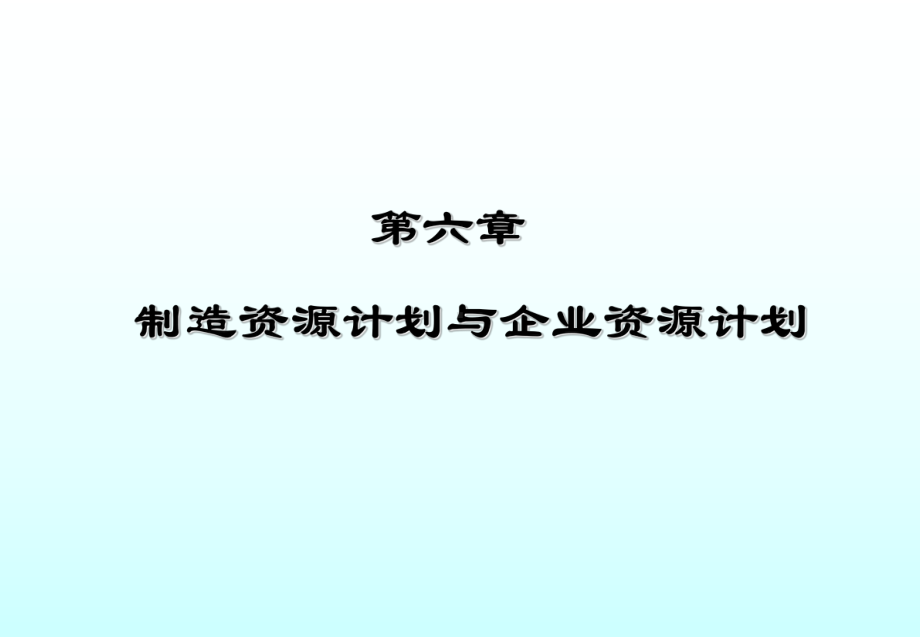 第六章

制造资源计划与企业资源计划